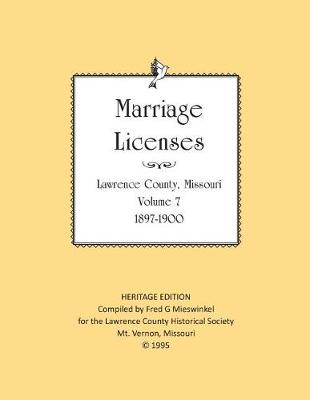 Marriage Licenses

Lawrence County, Missouri
Volume 7
1897-1900

HERITAGE EDITION
Compiled by Fred G Mieswinkel
for the Lawrence County Historical Society
Mt. Vernon, Missouri
© 1995